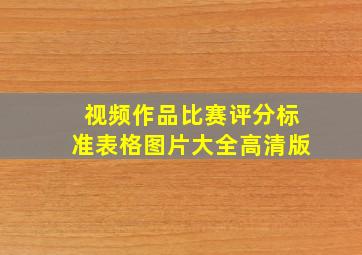 视频作品比赛评分标准表格图片大全高清版